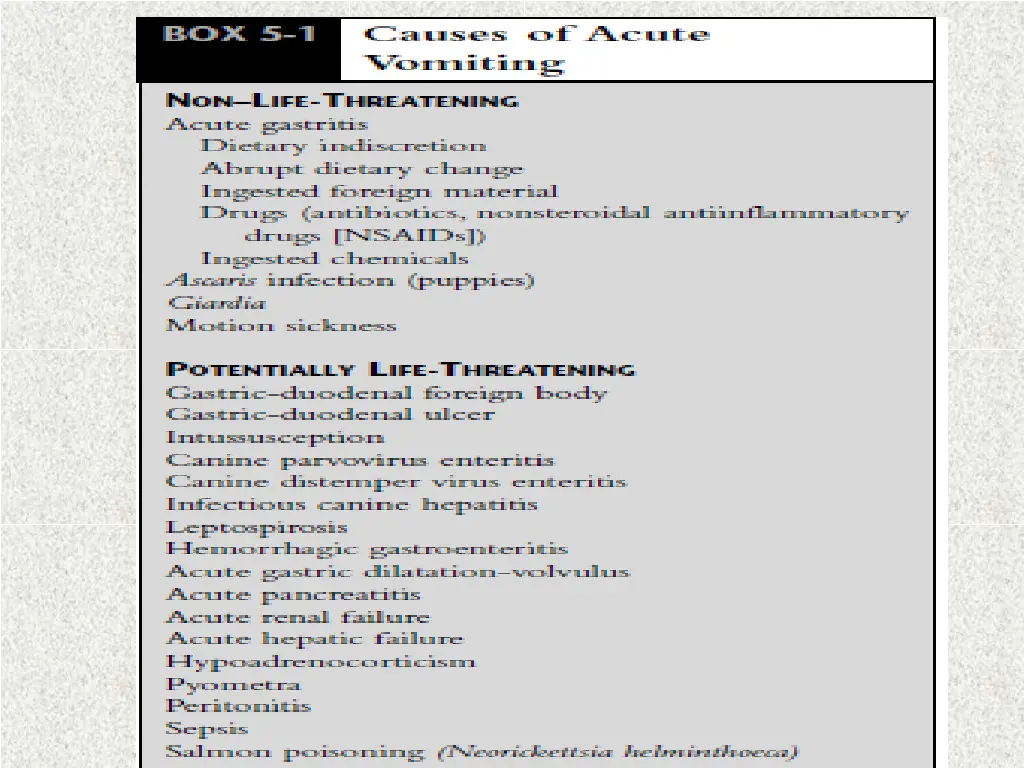 BOX 5-1 Causes of Acute Vomiting

NON–LIFE-THREATENING
Acute gastritis
Dietary indiscretion
Abrupt dietary change
Ingested foreign material
Drugs (antibiotics, nonsteroidal antiinflammatory drugs [NSAIDs])
Ingested chemicals
Ascaris infection (puppies)
Giardia
Motion sickness

POTENTIALLY LIFE-THREATENING
Gastric-duodenal foreign body
Gastric-duodenal ulcer
Intussusception
Canine parvovirus enteritis
Canine distemper virus enteritis
Infectious canine hepatitis
Leptospirosis
Hemorrhagic gastroenteritis
Acute gastric dilatation–volvulus
Acute pancreatitis
Acute renal failure
Acute hepatic failure
Hypoadrenocorticism
Pyometra
Peritonitis
Sepsis
Salmon poisoning (Neorickettsia helminthoeca)